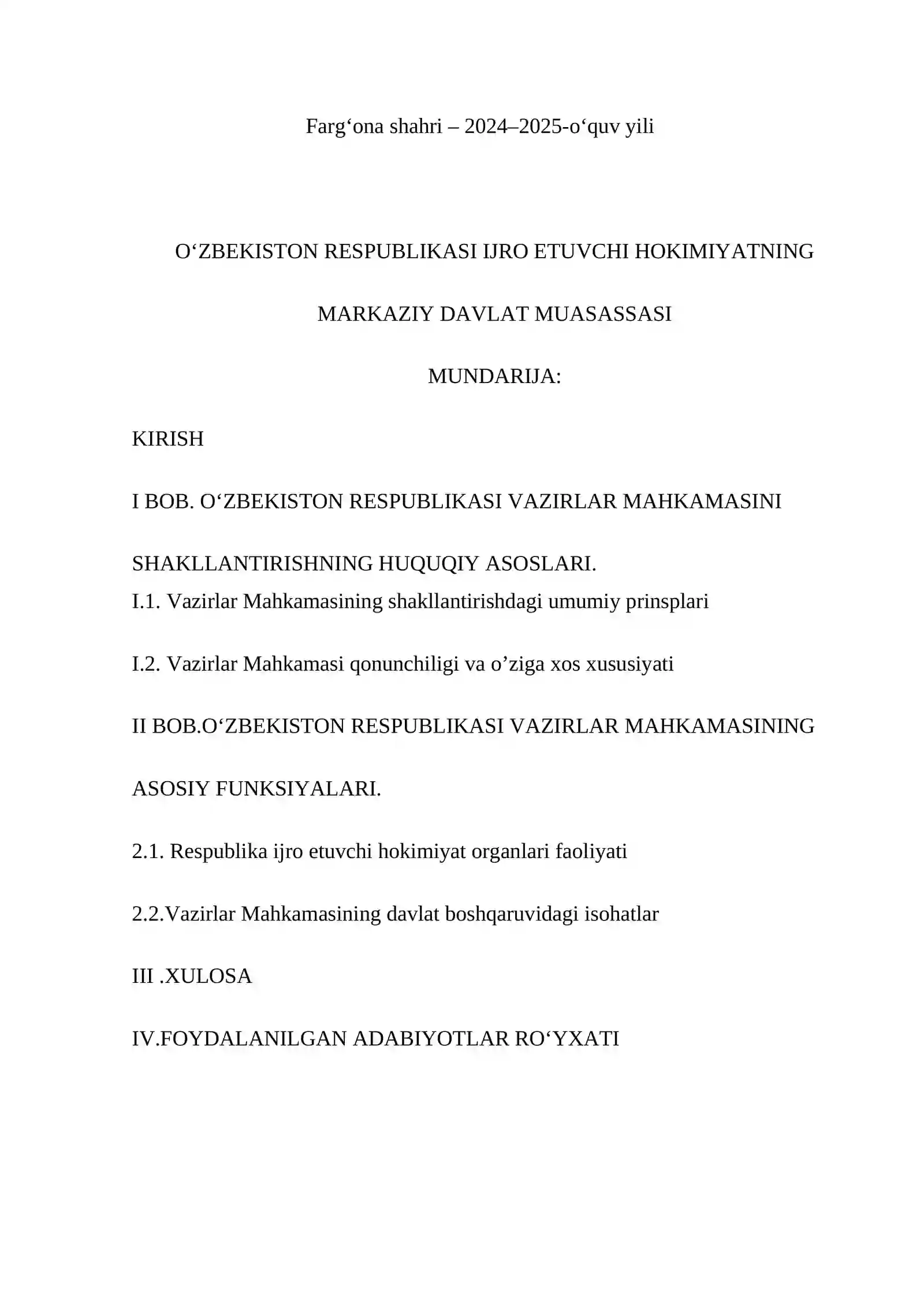 Farg‘ona shahri – 2024–2025-o‘quv yili

O‘ZBEKISTON RESPUBLIKASI IJRO ETUVCHI HOKIMIYATNING

MARKAZIY DAVLAT MUASASSASI

MUNDARIJA:

KIRISH

I BOB. O‘ZBEKISTON RESPUBLIKASI VAZIRLAR MAHKAMASINI

SHAKLLANTIRISHNING HUQUQIY ASOSLARI.
I.1. Vazirlar Mahkamasining shakllantirishdagi umumiy prinsplari

I.2. Vazirlar Mahkamasi qonunchiligi va o’ziga xos xususiyati

II BOB.O‘ZBEKISTON RESPUBLIKASI VAZIRLAR MAHKAMASINING

ASOSIY FUNKSIYALARI.

2.1. Respublika ijro etuvchi hokimiyat organlari faoliyati

2.2.Vazirlar Mahkamasining davlat boshqaruvidagi isohatlar

III .XULOSA

IV.FOYDALANILGAN ADABIYOTLAR RO‘YXATI